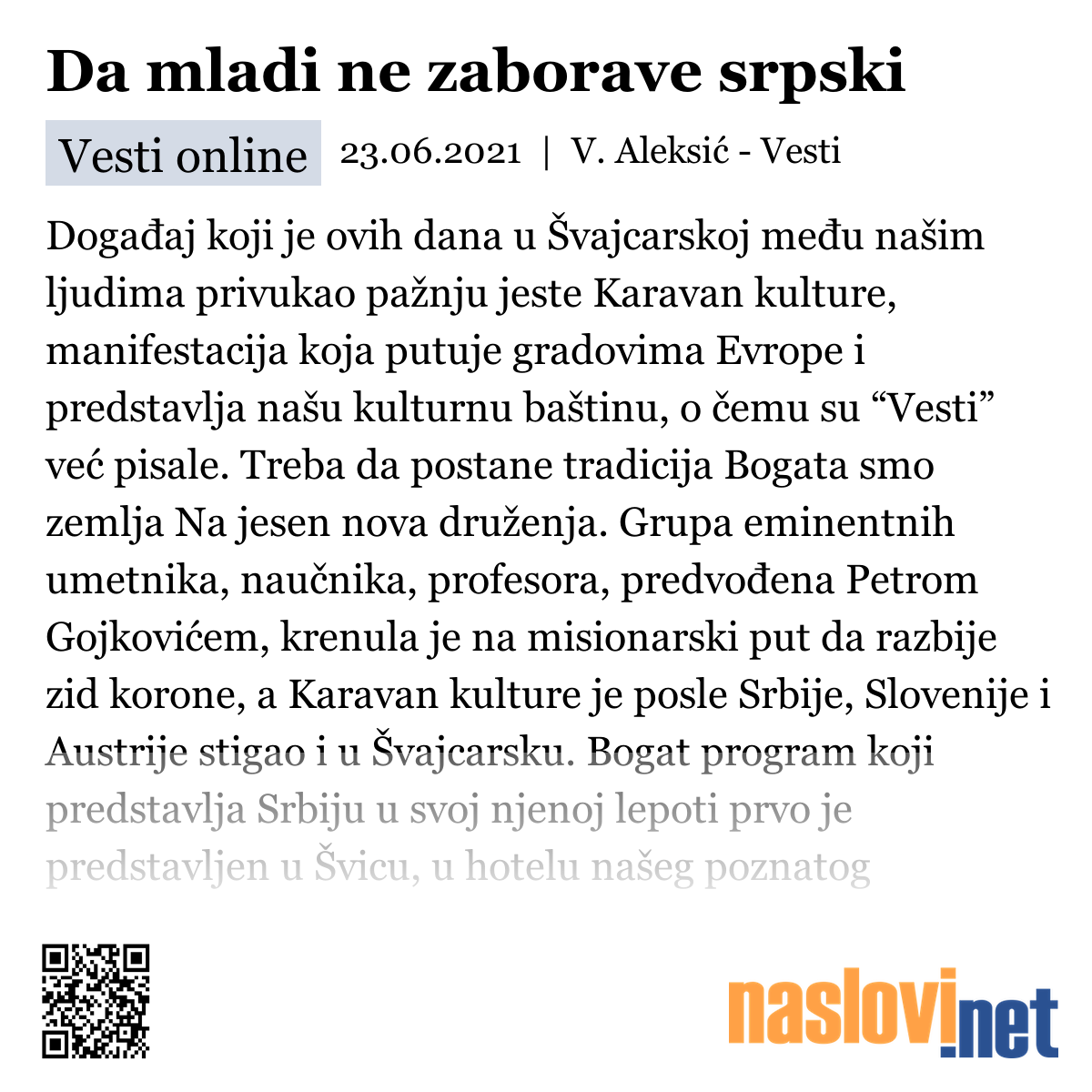 Da mladi ne zaborave srpski

Vesti online 23.06.2021 | V. Aleksić - Vesti

Događaj koji je ovih dana u Švajcarskoj među našim ljudima privukao pažnju jeste Karavan kulture, manifestacija koja putuje gradovima Evrope i predstavlja našu kulturnu baštinu, o čemu su “Vesti” već pisale. Treba da postane tradicija Bogata smo zemlja Na jesen nova druženja. Grupa eminentnih umetnika, naučnika, profesora, predvođena Petrom Gojkovićem, krenula je na misionarski put da razbije zid korone, a Karavan kulture je posle Srbije, Slovenije i Austrije stigao i u Švajcarsku. Bogat program koji predstavlja Srbiju u svoj njenoj lepoti prvo je predstavljen u Švicu, u hotelu našeg poznatog

naslovi.net